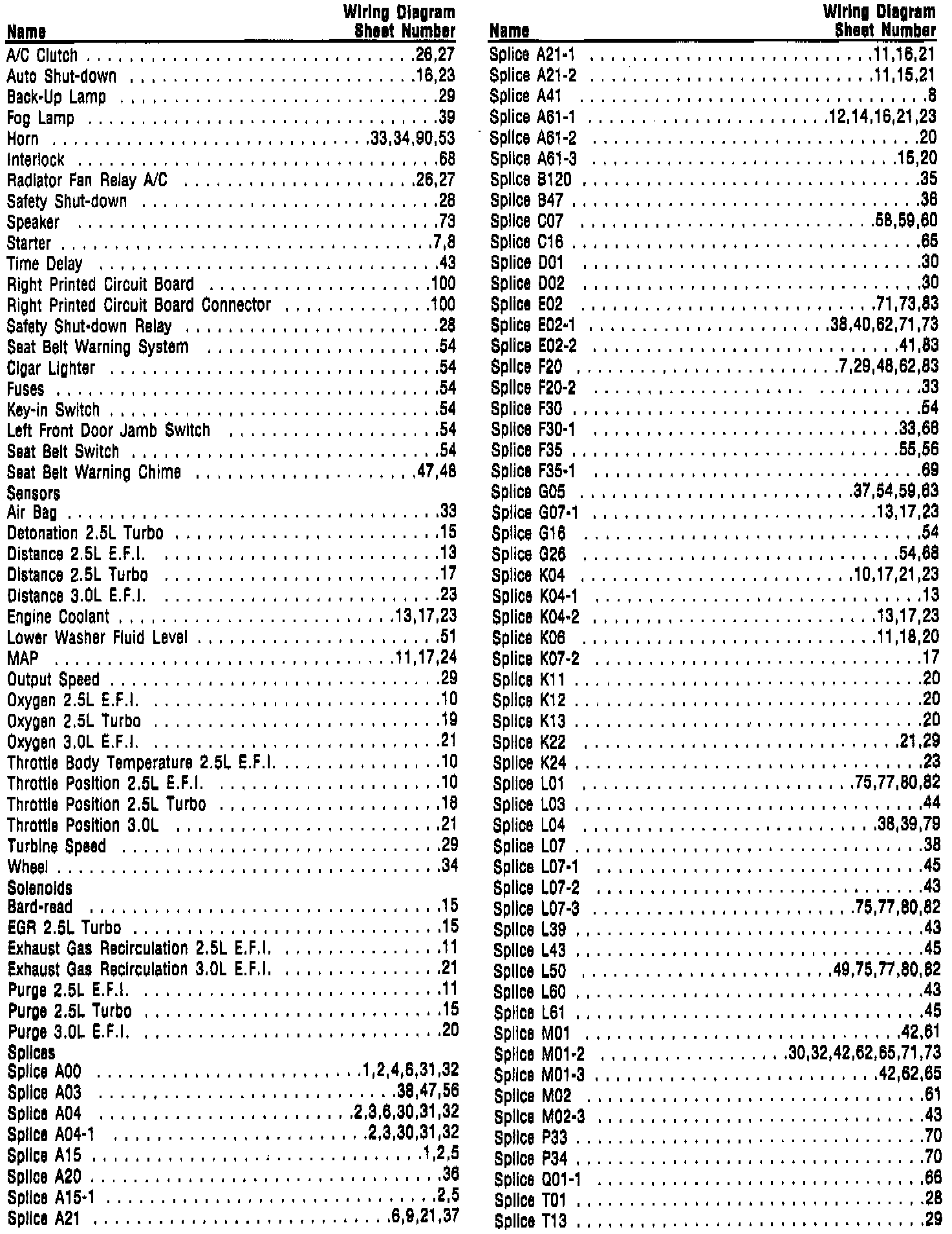 | Name | Wiring Diagram Sheet Number |
|---|---|
| A/C Clutch | 26,27 |
| Auto Shut-down | 16,23 |
| Back-Up Lamp | 29 |
| Fog Lamp | 39 |
| Horn | 33,34,90,53 |
| Interlock | 68 |
| Radiator Fan Relay A/C | 26,27 |
| Safety Shut-down | 28 |
| Speaker | 73 |
| Starter | 7,8 |
| Time Delay | 43 |
| Right Printed Circuit Board | 100 |
| Right Printed Circuit Board Connector | 100 |
| Safety Shut-down Relay | 28 |
| Seat Belt Warning System | 54 |
| Cigar Lighter | 54 |
| Fuses | 54 |
| Key-in Switch | 54 |
| Left Front Door Jamb Switch | 54 |
| Seat Belt Switch | 54 |
| Seat Belt Warning Chime | 47,48 |
| Sensors | |
| Air Bag | 33 |
| Detonation 2.5L Turbo | 15 |
| Distance 2.5L E.F.I. | 13 |
| Distance 2.5L Turbo | 17 |
| Distance 3.0L E.F.I. | 23 |
| Engine Coolant | 13,17,23 |
| Lower Washer Fluid Level | 51 |
| MAP | 11,17,24 |
| Output Speed | 29 |
| Oxygen 2.5L E.F.I. | 10 |
| Oxygen 2.5L Turbo | 19 |
| Oxygen 3.0L E.F.I. | 21 |
| Throttle Body Temperature 2.5L E.F.I. | 10 |
| Throttle Position 2.5L E.F.I. | 10 |
| Throttle Position 2.5L Turbo | 18 |
| Throttle Position 3.0L | 21 |
| Turbine Speed | 29 |
| Wheel | 34 |
| Solenoids | |
| Bard-read | 15 |
| EGR 2.5L Turbo | 15 |
| Exhaust Gas Recirculation 2.5L E.F.I. | 11 |
| Exhaust Gas Recirculation 3.0L E.F.I. | 21 |
| Purge 2.5L E.F.I. | 11 |
| Purge 2.5L Turbo | 15 |
| Purge 3.0L E.F.I. | 20 |
| Splices | |
| Splice A00 | 1,2,4,6,31,32 |
| Splice A03 | 38,47,56 |
| Splice A04 | 2,3,6,30,31,32 |
| Splice A04-1 | 2,3,30,31,32 |
| Splice A15 | 1,2,5 |
| Splice A20 | 36 |
| Splice A15-1 | 2,5 |
| Splice A21 | 6,9,21,37 |

| Name | Wiring Diagram Sheet Number |
|---|---|
| Splice A21-1 | 11,16,21 |
| Splice A21-2 | 11,15,21 |
| Splice A41 | 8 |
| Splice A61-1 | 12,14,16,21,23 |
| Splice A61-2 | 20 |
| Splice A61-3 | 15,20 |
| Splice B120 | 35 |
| Splice B47 | 36 |
| Splice C07 | 58,59,60 |
| Splice C16 | 65 |
| Splice D01 | 30 |
| Splice D02 | 30 |
| Splice E02 | 71,73,83 |
| Splice E02-1 | 38,40,62,71,73 |
| Splice E02-2 | 41,83 |
| Splice F20 | 7,29,48,62,83 |
| Splice F20-2 | 33 |
| Splice F30 | 54 |
| Splice F30-1 | 33,68 |
| Splice F35 | 55,56 |
| Splice F35-1 | 69 |
| Splice G05 | 37,54,59,63 |
| Splice G07-1 | 13,17,23 |
| Splice G16 | 54 |
| Splice G26 | 54,68 |
| Splice K04 | 10,17,21,23 |
| Splice K04-1 | 13 |
| Splice K04-2 | 13,17,23 |
| Splice K06 | 11,18,20 |
| Splice K07-2 | 17 |
| Splice K11 | 20 |
| Splice K12 | 20 |
| Splice K13 | 20 |
| Splice K22 | 21,29 |
| Splice K24 | 23 |
| Splice L01 | 75,77,80,82 |
| Splice L03 | 44 |
| Splice L04 | 38,39,79 |
| Splice L07 | 38 |
| Splice L07-1 | 45 |
| Splice L07-2 | 43 |
| Splice L07-3 | 75,77,80,82 |
| Splice L39 | 43 |
| Splice L43 | 45 |
| Splice L50 | 49,75,77,80,82 |
| Splice L60 | 43 |
| Splice L61 | 45 |
| Splice M01 | 42,61 |
| Splice M01-2 | 30,32,42,62,65,71,73 |
| Splice M01-3 | 42,62,65 |
| Splice M02 | 61 |
| Splice M02-3 | 43 |
| Splice P33 | 70 |
| Splice P34 | 70 |
| Splice Q01-1 | 66 |
| Splice T01 | 28 |
| Splice T13 | 29 |